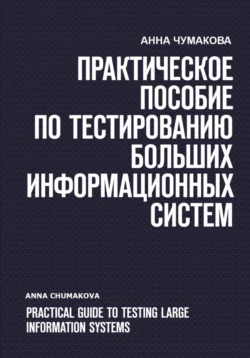 АННА ЧУМАКОВА

ПРАКТИЧЕСКОЕ ПОСОБИЕ ПО ТЕСТИРОВАНИЮ БОЛЬШИХ ИНФОРМАЦИОННЫХ СИСТЕМ

ANNA CHUMAKOVA

PRACTICAL GUIDE TO TESTING LARGE INFORMATION SYSTEMS